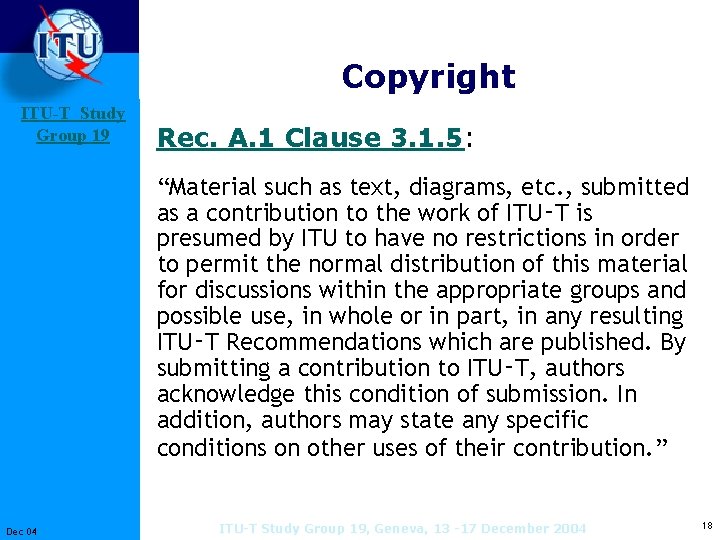 ITU

ITU-T Study Group 19

Copyright

Rec. A.1 Clause 3.1.5:

"Material such as text, diagrams, etc., submitted as a contribution to the work of ITU-T is presumed by ITU to have no restrictions in order to permit the normal distribution of this material for discussions within the appropriate groups and possible use, in whole or in part, in any resulting ITU-T Recommendations which are published. By submitting a contribution to ITU-T, authors acknowledge this condition of submission. In addition, authors may state any specific conditions on other uses of their contribution."

Dec 04

ITU-T Study Group 19, Geneva, 13 -17 December 2004

18